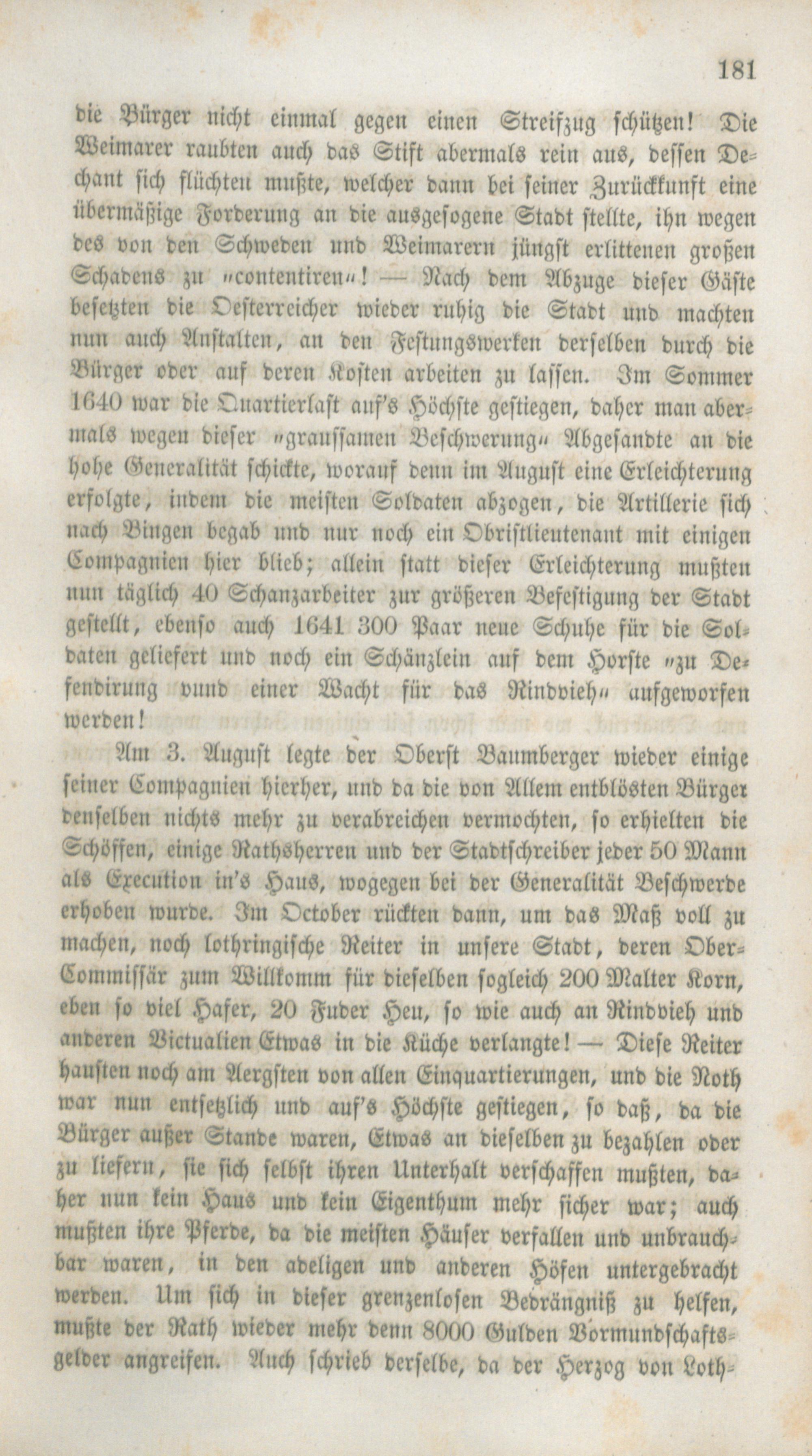 181

die Bürger nicht einmal gegen einen Streifzug schützen! Die Weimarer raubten auch das Stift abermals rein aus, dessen Dechant sich flüchten mußte, welcher dann bei seiner Zurückkunft eine übermäßige Forderung an die ausgesogene Stadt stellte, ihn wegen des von den Schweden und Weimarern jüngst erlittenen großen Schadens zu „contentiren“! — Nach dem Abzuge dieser Gäste besetzten die Oesterreicher wieder ruhig die Stadt und machten nun auch Anstalten, an den Festungswerken derselben durch die Bürger oder auf deren Kosten arbeiten zu lassen. Im Sommer 1640 war die Quartierlast auf's Höchste gestiegen, daher man abermals wegen dieser „graussamen Beschwerung“ Abgesandte an die hohe Generalität schickte, worauf denn im August eine Erleichterung erfolgte, indem die meisten Soldaten abzogen, die Artillerie sich nach Bingen begab und nur noch ein Obristlieutenant mit einigen Compagnien hier blieb; allein statt dieser Erleichterung mußten nun täglich 40 Schanzarbeiter zur größeren Befestigung der Stadt gestellt, ebenso auch 1641 300 Paar neue Schuhe für die Soldaten geliefert und noch ein Schänzlein auf dem Horste „zu Defendirung vnnd einer Wacht für das Rindvieh“ aufgeworfen werden!

Am 3. August legte der Oberst Baumberger wieder einige seiner Compagnien hierher, und da die von Allem entblösten Bürger denselben nichts mehr zu verabreichen vermochten, so erhielten die Schöffen, einige Rathsherren und der Stadtschreiber jeder 50 Mann als Execution in's Haus, wogegen bei der Generalität Beschwerde erhoben wurde. Im October rückten dann, um das Maß voll zu machen, noch lothringische Reiter in unsere Stadt, deren Ober-Commissär zum Willkomm für dieselben sogleich 200 Malter Korn, eben so viel Hafer, 20 Fuder Heu, so wie auch an Rindvieh und anderen Victualien Etwas in die Küche verlangte! — Diese Reiter hausten noch am Aergsten von allen Einquartierungen, und die Noth war nun entsetzlich und auf's Höchste gestiegen, so daß, da die Bürger außer Stande waren, Etwas an dieselben zu bezahlen oder zu liefern, sie sich selbst ihren Unterhalt verschaffen mußten, daher nun kein Haus und kein Eigenthum mehr sicher war; auch mußten ihre Pferde, da die meisten Häuser verfallen und unbrauchbar waren, in den adeligen und anderen Höfen untergebracht werden. Um sich in dieser grenzenlosen Bedrängniß zu helfen, mußte der Rath wieder mehr denn 8000 Gulden Vormundschaftsgelder angreifen. Auch schrieb derselbe, da der Herzog von Loth-